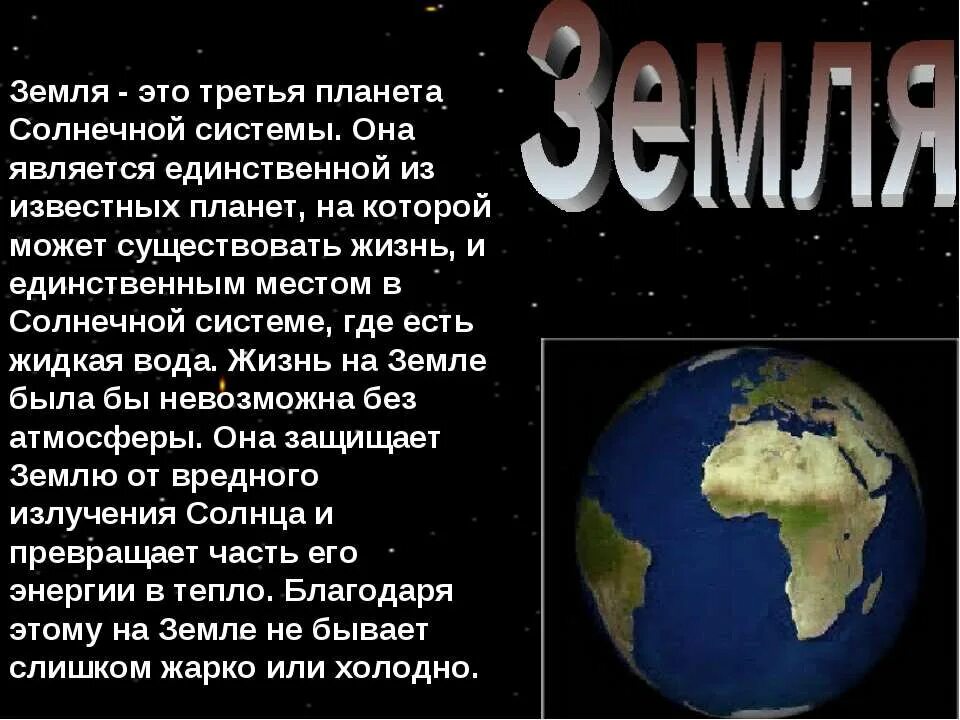 Земля

Земля - это третья планета Солнечной системы. Она является единственной из известных планет, на которой может существовать жизнь, и единственным местом в Солнечной системе, где есть жидкая вода. Жизнь на Земле была бы невозможна без атмосферы. Она защищает Землю от вредного излучения Солнца и превращает часть его энергии в тепло. Благодаря этому на Земле не бывает слишком жарко или холодно.